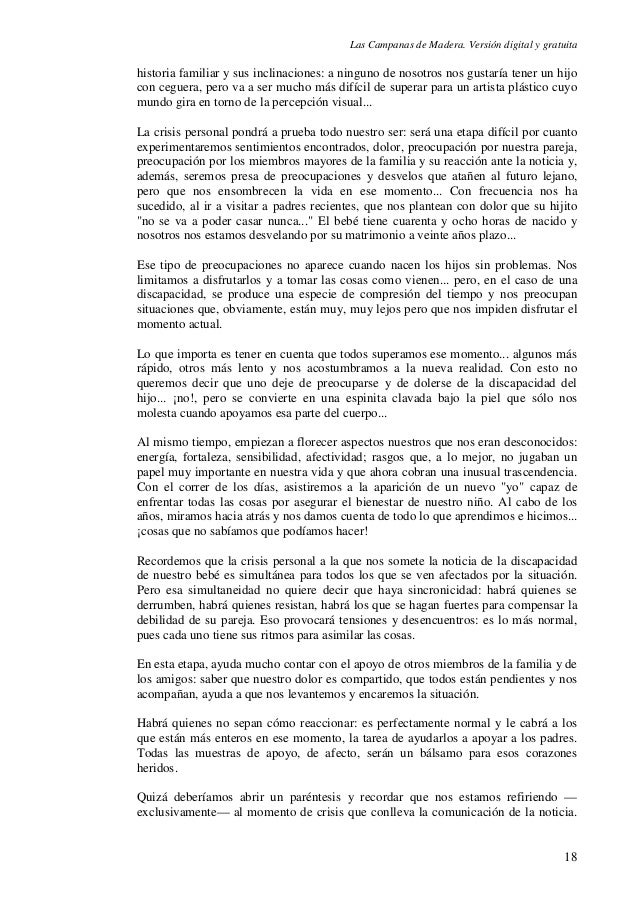 Las Campanas de Madera. Versión digital y gratuita

historia familiar y sus inclinaciones: a ninguno de nosotros nos gustaría tener un hijo con ceguera, pero va a ser mucho más difícil de superar para un artista plástico cuyo mundo gira en torno de la percepción visual...

La crisis personal pondrá a prueba todo nuestro ser: será una etapa difícil por cuanto experimentaremos sentimientos encontrados, dolor, preocupación por nuestra pareja, preocupación por los miembros mayores de la familia y su reacción ante la noticia y, además, seremos presa de preocupaciones y desvelos que atañen al futuro lejano, pero que nos ensombrecen la vida en ese momento... Con frecuencia nos ha sucedido, al ir a visitar a padres recientes, que nos plantean con dolor que su hijito "no se va a poder casar nunca..." El bebé tiene cuarenta y ocho horas de nacido y nosotros nos estamos desvelando por su matrimonio a veinte años plazo...

Ese tipo de preocupaciones no aparece cuando nacen los hijos sin problemas. Nos limitamos a disfrutarlos y a tomar las cosas como vienen... pero, en el caso de una discapacidad, se produce una especie de compresión del tiempo y nos preocupan situaciones que, obviamente, están muy, muy lejos pero que nos impiden disfrutar el momento actual.

Lo que importa es tener en cuenta que todos superamos ese momento... algunos más rápido, otros más lento y nos acostumbramos a la nueva realidad. Con esto no queremos decir que uno deje de preocuparse y de dolerse de la discapacidad del hijo... ¡no!, pero se convierte en una espinita clavada bajo la piel que sólo nos molesta cuando apoyamos esa parte del cuerpo...

Al mismo tiempo, empiezan a florecer aspectos nuestros que nos eran desconocidos: energía, fortaleza, sensibilidad, afectividad; rasgos que, a lo mejor, no jugaban un papel muy importante en nuestra vida y que ahora cobran una inusual trascendencia. Con el correr de los días, asistiremos a la aparición de un nuevo "yo" capaz de enfrentar todas las cosas por asegurar el bienestar de nuestro niño. Al cabo de los años, miramos hacia atrás y nos damos cuenta de todo lo que aprendimos e hicimos... ¡cosas que no sabíamos que podíamos hacer!

Recordemos que la crisis personal a la que nos somete la noticia de la discapacidad de nuestro bebé es simultánea para todos los que se ven afectados por la situación. Pero esa simultaneidad no quiere decir que haya sincronicidad: habrá quienes se derrumben, habrá quienes resistan, habrá los que se hagan fuertes para compensar la debilidad de su pareja. Eso provocará tensiones y desencuentros: es lo más normal, pues cada uno tiene sus ritmos para asimilar las cosas.

En esta etapa, ayuda mucho contar con el apoyo de otros miembros de la familia y de los amigos: saber que nuestro dolor es compartido, que todos están pendientes y nos acompañan, ayuda a que nos levantemos y encaremos la situación.

Habrá quienes no sepan cómo reaccionar: es perfectamente normal y le cabrá a los que están más enteros en ese momento, la tarea de ayudarlos a apoyar a los padres. Todas las muestras de apoyo, de afecto, serán un bálsamo para esos corazones heridos.

Quizá deberíamos abrir un paréntesis y recordar que nos estamos refiriendo —exclusivamente— al momento de crisis que conlleva la comunicación de la noticia.

18